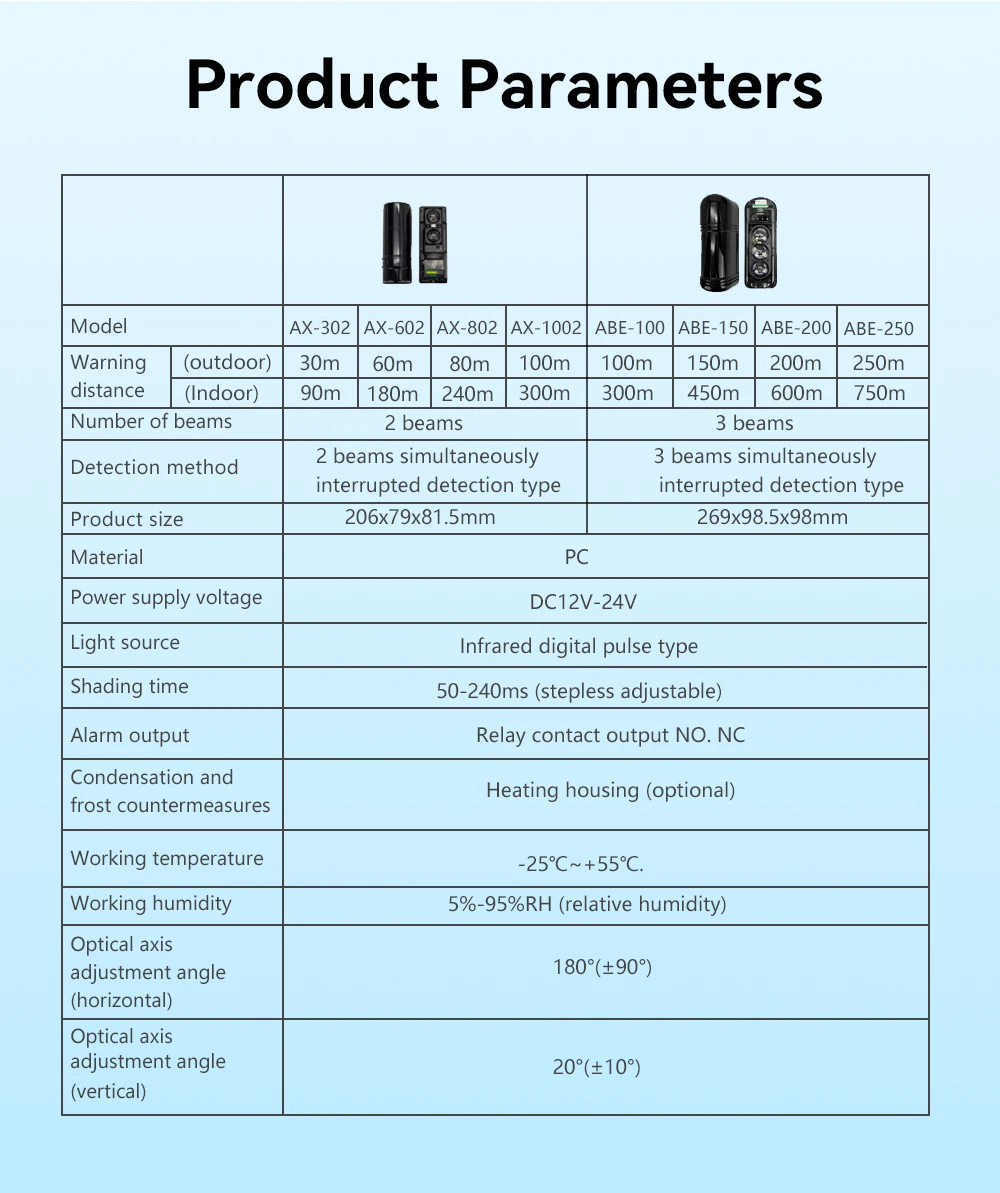 Product Parameters

|  |  |  |  |  |  |  |  |  |  |
|---|---|---|---|---|---|---|---|---|---|
| Model |  | AX-302 | AX-602 | AX-802 | AX-1002 | ABE-100 | ABE-150 | ABE-200 | ABE-250 |
| Warning distance | (outdoor) | 30m | 60m | 80m | 100m | 100m | 150m | 200m | 250m |
|  | (Indoor) | 90m | 180m | 240m | 300m | 300m | 450m | 600m | 750m |
| Number of beams |  | 2 beams |  |  |  | 3 beams |  |  |  |
| Detection method |  | 2 beams simultaneously interrupted detection type |  |  |  | 3 beams simultaneously interrupted detection type |  |  |  |
| Product size |  | 206x79x81.5mm |  |  |  | 269x98.5x98mm |  |  |  |
| Material |  | PC |  |  |  |  |  |  |  |
| Power supply voltage |  | DC12V-24V |  |  |  |  |  |  |  |
| Light source |  | Infrared digital pulse type |  |  |  |  |  |  |  |
| Shading time |  | 50-240ms (stepless adjustable) |  |  |  |  |  |  |  |
| Alarm output |  | Relay contact output NO. NC |  |  |  |  |  |  |  |
| Condensation and frost countermeasures |  | Heating housing (optional) |  |  |  |  |  |  |  |
| Working temperature |  | -25℃~+55℃. |  |  |  |  |  |  |  |
| Working humidity |  | 5%-95%RH (relative humidity) |  |  |  |  |  |  |  |
| Optical axis adjustment angle (horizontal) |  | 180°(±90°) |  |  |  |  |  |  |  |
| Optical axis adjustment angle (vertical) |  | 20°(±10°) |  |  |  |  |  |  |  |